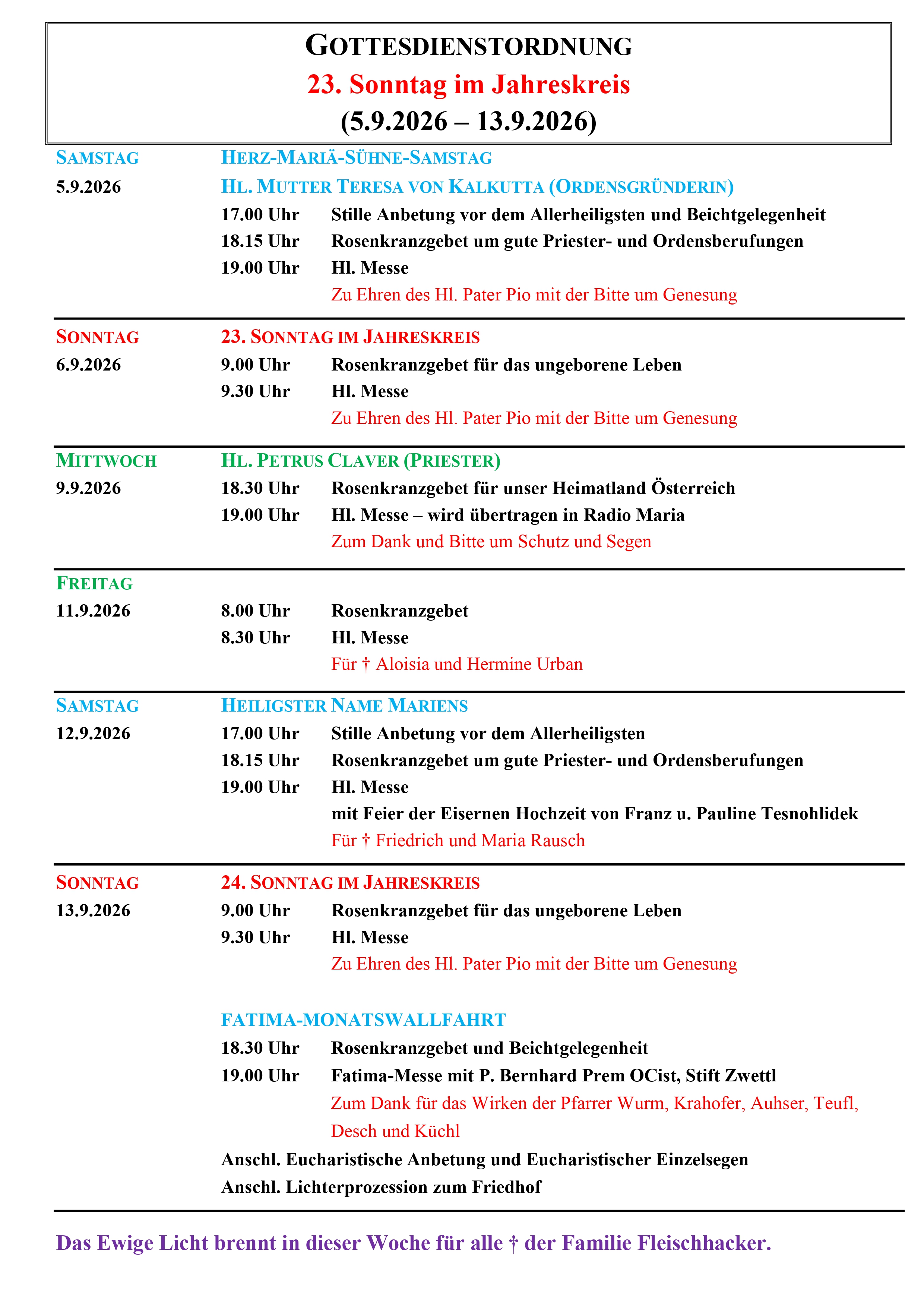 GOTTESDIENSTORDNUNG
23. Sonntag im Jahreskreis
(5.9.2026 – 13.9.2026)

SAMSTAG
5.9.2026

HERZ-MARIÄ-SÜHNE-SAMSTAG
HL. MUTTER TERESA VON KALKUTTA (ORDENSGRÜNDERIN)
17.00 Uhr Stille Anbetung vor dem Allerheiligsten und Beichtgelegenheit
18.15 Uhr Rosenkranzgebet um gute Priester- und Ordensberufungen
19.00 Uhr Hl. Messe
Zu Ehren des Hl. Pater Pio mit der Bitte um Genesung

SONNTAG
6.9.2026

23. SONNTAG IM JAHRESKREIS
9.00 Uhr Rosenkranzgebet für das ungeborene Leben
9.30 Uhr Hl. Messe
Zu Ehren des Hl. Pater Pio mit der Bitte um Genesung

MITTWOCH
9.9.2026

HL. PETRUS CLAVER (PRIESTER)
18.30 Uhr Rosenkranzgebet für unser Heimatland Österreich
19.00 Uhr Hl. Messe – wird übertragen in Radio Maria
Zum Dank und Bitte um Schutz und Segen

FREITAG
11.9.2026

8.00 Uhr Rosenkranzgebet
8.30 Uhr Hl. Messe
Für † Aloisia und Hermine Urban

SAMSTAG
12.9.2026

HEILIGSTER NAME MARIENS
17.00 Uhr Stille Anbetung vor dem Allerheiligsten
18.15 Uhr Rosenkranzgebet um gute Priester- und Ordensberufungen
19.00 Uhr Hl. Messe
mit Feier der Eisernen Hochzeit von Franz u. Pauline Tesnohlidek
Für † Friedrich und Maria Rausch

SONNTAG
13.9.2026

24. SONNTAG IM JAHRESKREIS
9.00 Uhr Rosenkranzgebet für das ungeborene Leben
9.30 Uhr Hl. Messe
Zu Ehren des Hl. Pater Pio mit der Bitte um Genesung

FATIMA-MONATSWALLFAHRT
18.30 Uhr Rosenkranzgebet und Beichtgelegenheit
19.00 Uhr Fatima-Messe mit P. Bernhard Prem OCist, Stift Zwettl
Zum Dank für das Wirken der Pfarrer Wurm, Krahofer, Auhser, Teufl, Desch und Küchl
Anschl. Eucharistische Anbetung und Eucharistischer Einzelsegen
Anschl. Lichterprozession zum Friedhof

Das Ewige Licht brennt in dieser Woche für alle † der Familie Fleischhacker.